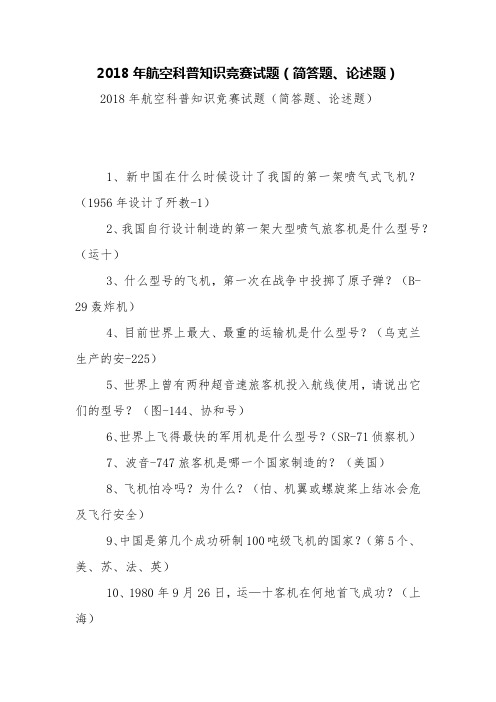 2018 年航空科普知识竞赛试题（简答题、论述题）

2018 年航空科普知识竞赛试题（简答题、论述题）

1、新中国在什么时候设计了我国的第一架喷气式飞机？（1956 年设计了歼教-1）

2、我国自行设计制造的第一架大型喷气旅客机是什么型号？（运十）

3、什么型号的飞机，第一次在战争中投掷了原子弹？（B-29 轰炸机）

4、目前世界上最大、最重的运输机是什么型号？（乌克兰生产的安-225）

5、世界上曾有两种超音速旅客机投入航线使用，请说出它们的型号？（图-144、协和号）

6、世界上飞得最快的军用机是什么型号？（SR-71 侦察机）

7、波音-747 旅客机是哪一个国家制造的？（美国）

8、飞机怕冷吗？为什么？（怕、机翼或螺旋桨上结冰会危及飞行安全）

9、中国是第几个成功研制 100 吨级飞机的国家？（第 5 个、美、苏、法、英）

10、1980 年 9 月 26 日，运—十客机在何地首飞成功？（上海）